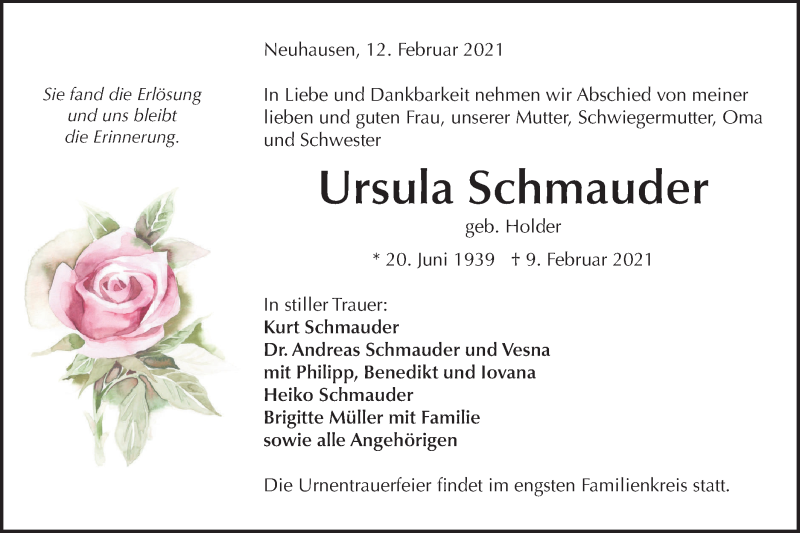 Sie fand die Erlösung
und uns bleibt
die Erinnerung.

Neuhausen, 12. Februar 2021

In Liebe und Dankbarkeit nehmen wir Abschied von meiner lieben und guten Frau, unserer Mutter, Schwiegermutter, Oma und Schwester

Ursula Schmauder

geb. Holder

* 20. Juni 1939 † 9. Februar 2021

In stiller Trauer:
Kurt Schmauder
Dr. Andreas Schmauder und Vesna
mit Philipp, Benedikt und Iovana
Heiko Schmauder
Brigitte Müller mit Familie
sowie alle Angehörigen

Die Urnentrauerfeier findet im engsten Familienkreis statt.